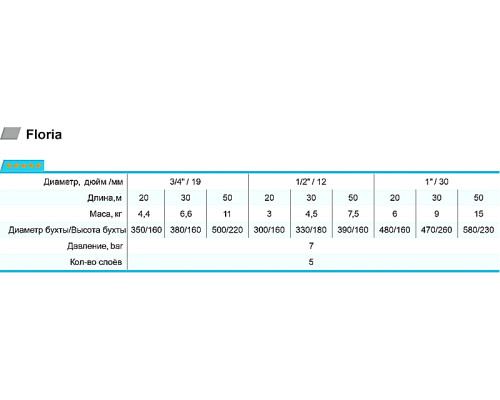 Floria

★★★★★

| Диаметр, дюйм /мм | 3/4" / 19 | | | 1/2" / 12 | | | 1" / 30 | | |
|---|---|---|---|---|---|---|---|---|---|
| Длина,м | 20 | 30 | 50 | 20 | 30 | 50 | 20 | 30 | 50 |
| Маса, кг | 4,4 | 6,6 | 11 | 3 | 4,5 | 7,5 | 6 | 9 | 15 |
| Диаметр бухты/Высота бухты | 350/160 | 380/160 | 500/220 | 300/160 | 330/180 | 390/160 | 480/160 | 470/260 | 580/230 |
| Давление, bar | 7 | | | | | | | | |
| Кол-во слоёв | 5 | | | | | | | | |